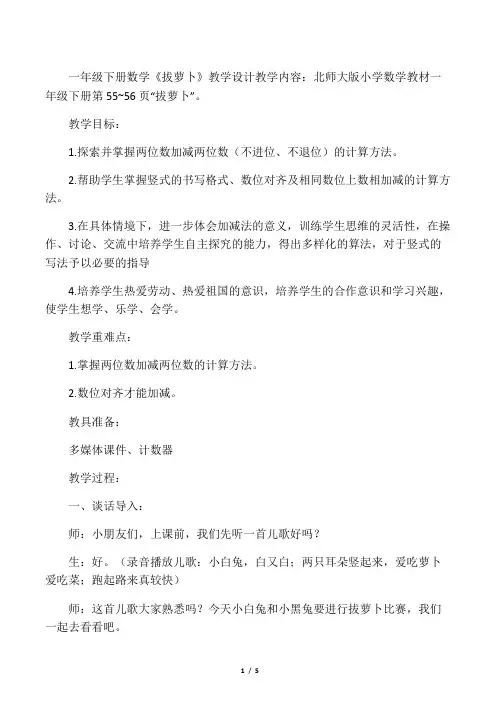 一年级下册数学《拔萝卜》教学设计教学内容：北师大版小学数学教材一年级下册第 55~56 页“拔萝卜”。

教学目标：

1.探索并掌握两位数加减两位数（不进位、不退位）的计算方法。

2.帮助学生掌握竖式的书写格式、数位对齐及相同数位上数相加减的计算方法。

3.在具体情境下，进一步体会加减法的意义，训练学生思维的灵活性，在操作、讨论、交流中培养学生自主探究的能力，得出多样化的算法，对于竖式的写法予以必要的指导

4.培养学生热爱劳动、热爱祖国的意识，培养学生的合作意识和学习兴趣，使学生想学、乐学、会学。

教学重难点：

1.掌握两位数加减两位数的计算方法。

2.数位对齐才能加减。

教具准备：

多媒体课件、计数器

教学过程：

一、谈话导入：

师：小朋友们，上课前，我们先听一首儿歌好吗？

生：好。（录音播放儿歌：小白兔，白又白；两只耳朵竖起来，爱吃萝卜爱吃菜；跑起路来真较快）

师：这首儿歌大家熟悉吗？今天小白兔和小黑兔要进行拔萝卜比赛，我们一起去看看吧。

1 / 5